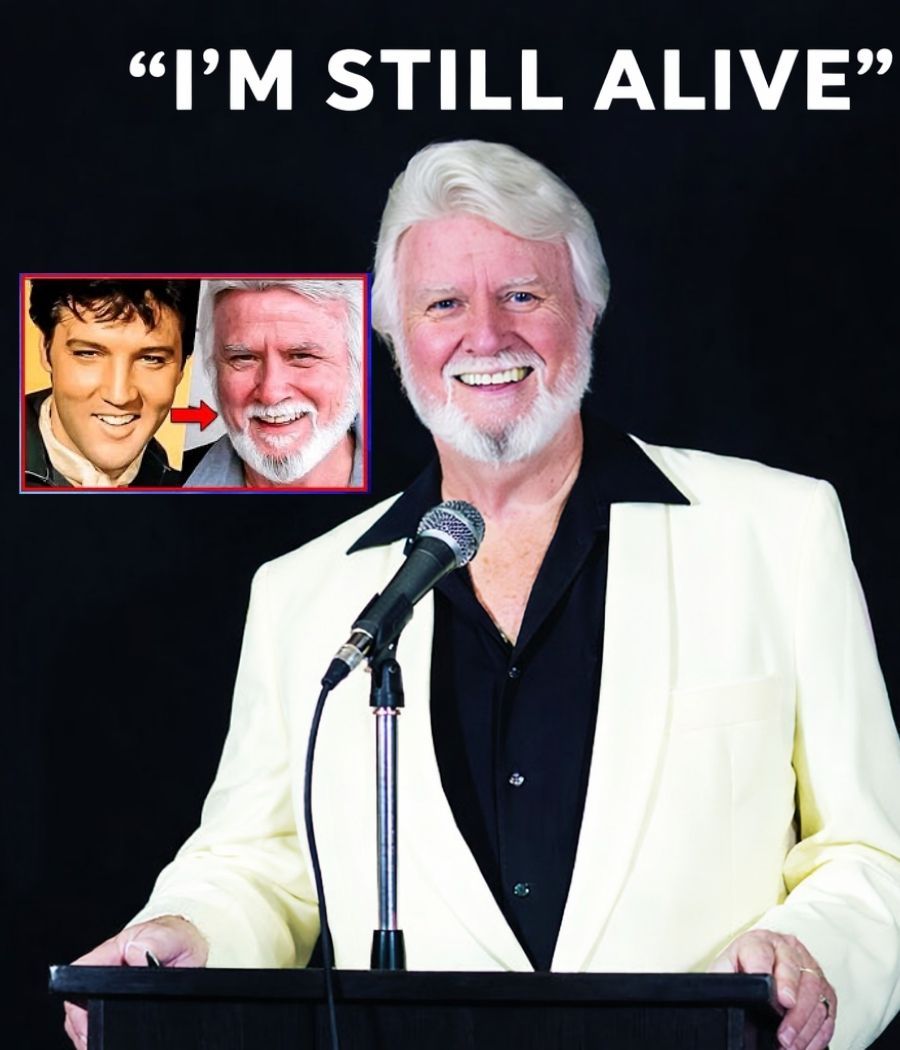 “I’M STILL ALIVE”